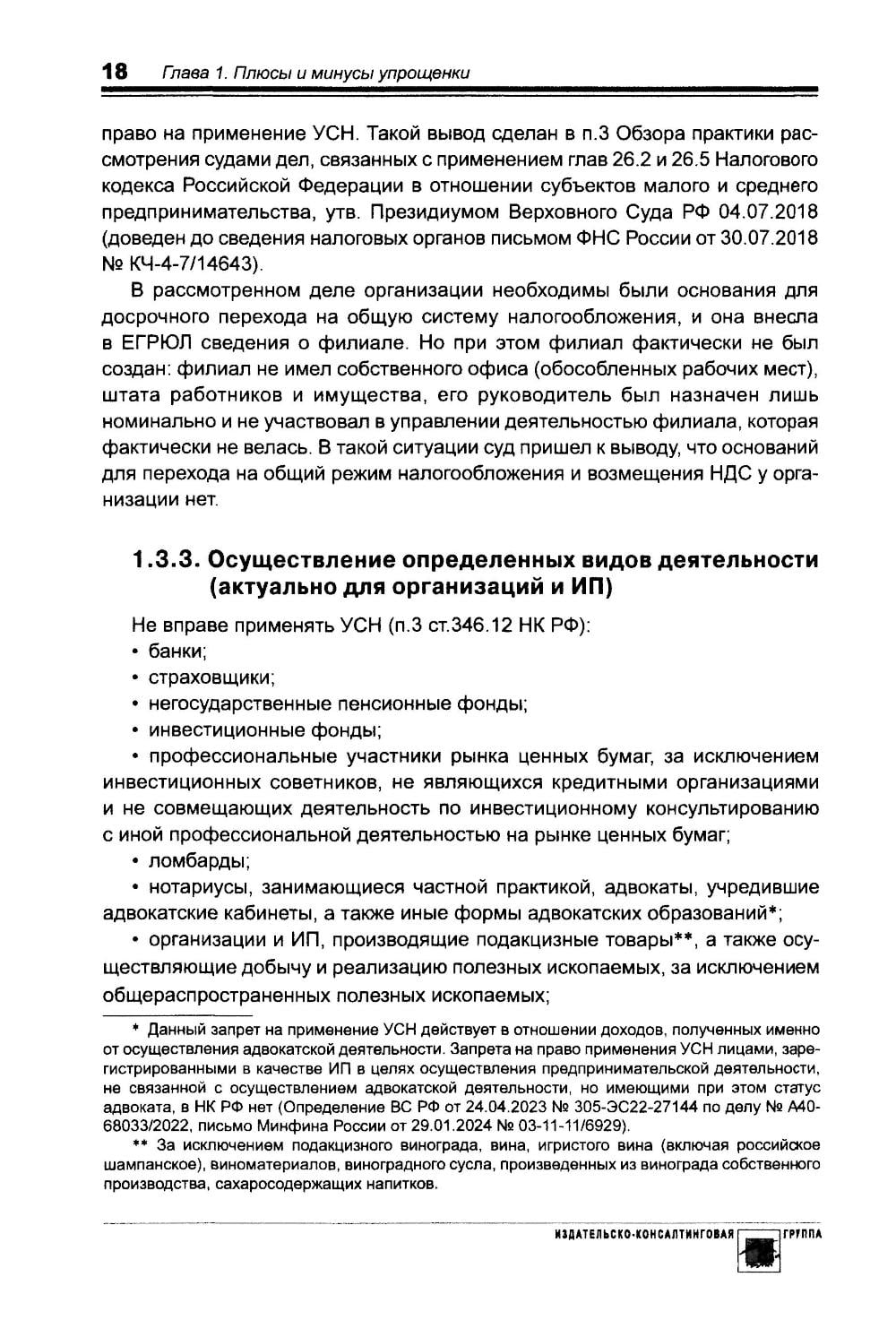 18 Глава 1. Плюсы и минусы упрощенки

право на применение УСН. Такой вывод сделан в п.3 Обзора практики рассмотрения судами дел, связанных с применением глав 26.2 и 26.5 Налогового кодекса Российской Федерации в отношении субъектов малого и среднего предпринимательства, утв. Президиумом Верховного Суда РФ 04.07.2018 (доведен до сведения налоговых органов письмом ФНС России от 30.07.2018 № КЧ-4-7/14643).

В рассмотренном деле организации необходимы были основания для досрочного перехода на общую систему налогообложения, и она внесла в ЕГРЮЛ сведения о филиале. Но при этом филиал фактически не был создан: филиал не имел собственного офиса (обособленных рабочих мест), штата работников и имущества, его руководитель был назначен лишь номинально и не участвовал в управлении деятельностью филиала, которая фактически не велась. В такой ситуации суд пришел к выводу, что оснований для перехода на общий режим налогообложения и возмещения НДС у организации нет.

1.3.3. Осуществление определенных видов деятельности (актуально для организаций и ИП)

Не вправе применять УСН (п.3 ст.346.12 НК РФ):

• банки;

• страховщики;

• негосударственные пенсионные фонды;

• инвестиционные фонды;

• профессиональные участники рынка ценных бумаг, за исключением инвестиционных советников, не являющихся кредитными организациями и не совмещающих деятельность по инвестиционному консультированию с иной профессиональной деятельностью на рынке ценных бумаг;

• ломбарды;

• нотариусы, занимающиеся частной практикой, адвокаты, учредившие адвокатские кабинеты, а также иные формы адвокатских образований*;

• организации и ИП, производящие подакцизные товары**, а также осуществляющие добычу и реализацию полезных ископаемых, за исключением общераспространенных полезных ископаемых;

* Данный запрет на применение УСН действует в отношении доходов, полученных именно от осуществления адвокатской деятельности. Запрета на право применения УСН лицами, зарегистрированными в качестве ИП в целях осуществления предпринимательской деятельности, не связанной с осуществлением адвокатской деятельности, но имеющими при этом статус адвоката, в НК РФ нет (Определение ВС РФ от 24.04.2023 № 305-ЭС22-27144 по делу № А40-68033/2022, письмо Минфина России от 29.01.2024 № 03-11-11/6929).

** За исключением подакцизного винограда, вина, игристого вина (включая российское шампанское), виноматериалов, виноградного сусла, произведенных из винограда собственного производства, сахаросодержащих напитков.

ИЗДАТЕЛЬСКО-КОНСАЛТИНГОВАЯ ГРУППА